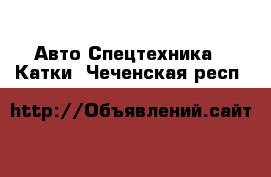 Авто Спецтехника
Катки  Чеченская респ

http://Объявлений.сайт